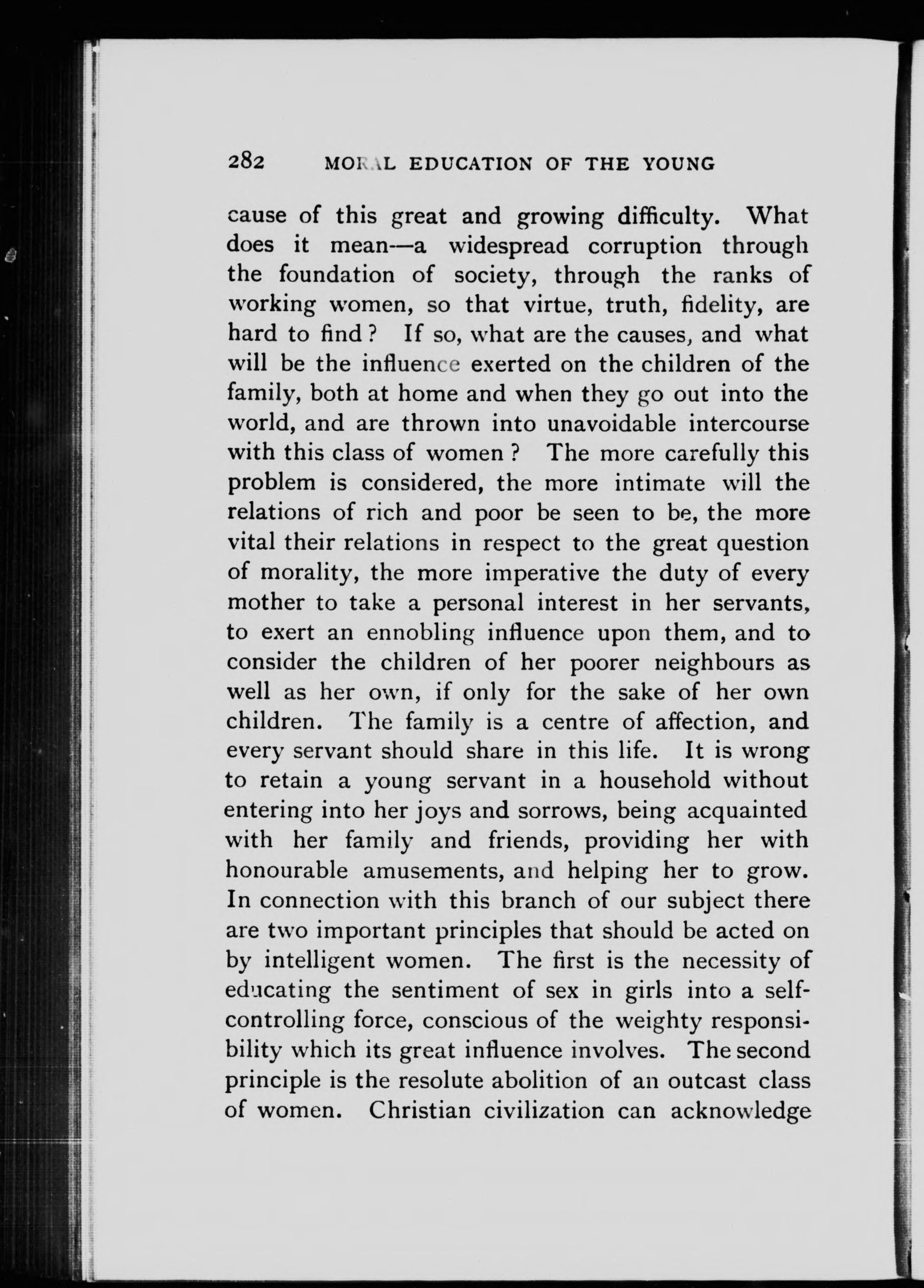 282 MORAL EDUCATION OF THE YOUNG

cause of this great and growing difficulty. What does it mean—a widespread corruption through the foundation of society, through the ranks of working women, so that virtue, truth, fidelity, are hard to find? If so, what are the causes, and what will be the influence exerted on the children of the family, both at home and when they go out into the world, and are thrown into unavoidable intercourse with this class of women? The more carefully this problem is considered, the more intimate will the relations of rich and poor be seen to be, the more vital their relations in respect to the great question of morality, the more imperative the duty of every mother to take a personal interest in her servants, to exert an ennobling influence upon them, and to consider the children of her poorer neighbours as well as her own, if only for the sake of her own children. The family is a centre of affection, and every servant should share in this life. It is wrong to retain a young servant in a household without entering into her joys and sorrows, being acquainted with her family and friends, providing her with honourable amusements, and helping her to grow. In connection with this branch of our subject there are two important principles that should be acted on by intelligent women. The first is the necessity of educating the sentiment of sex in girls into a self-controlling force, conscious of the weighty responsibility which its great influence involves. The second principle is the resolute abolition of an outcast class of women. Christian civilization can acknowledge